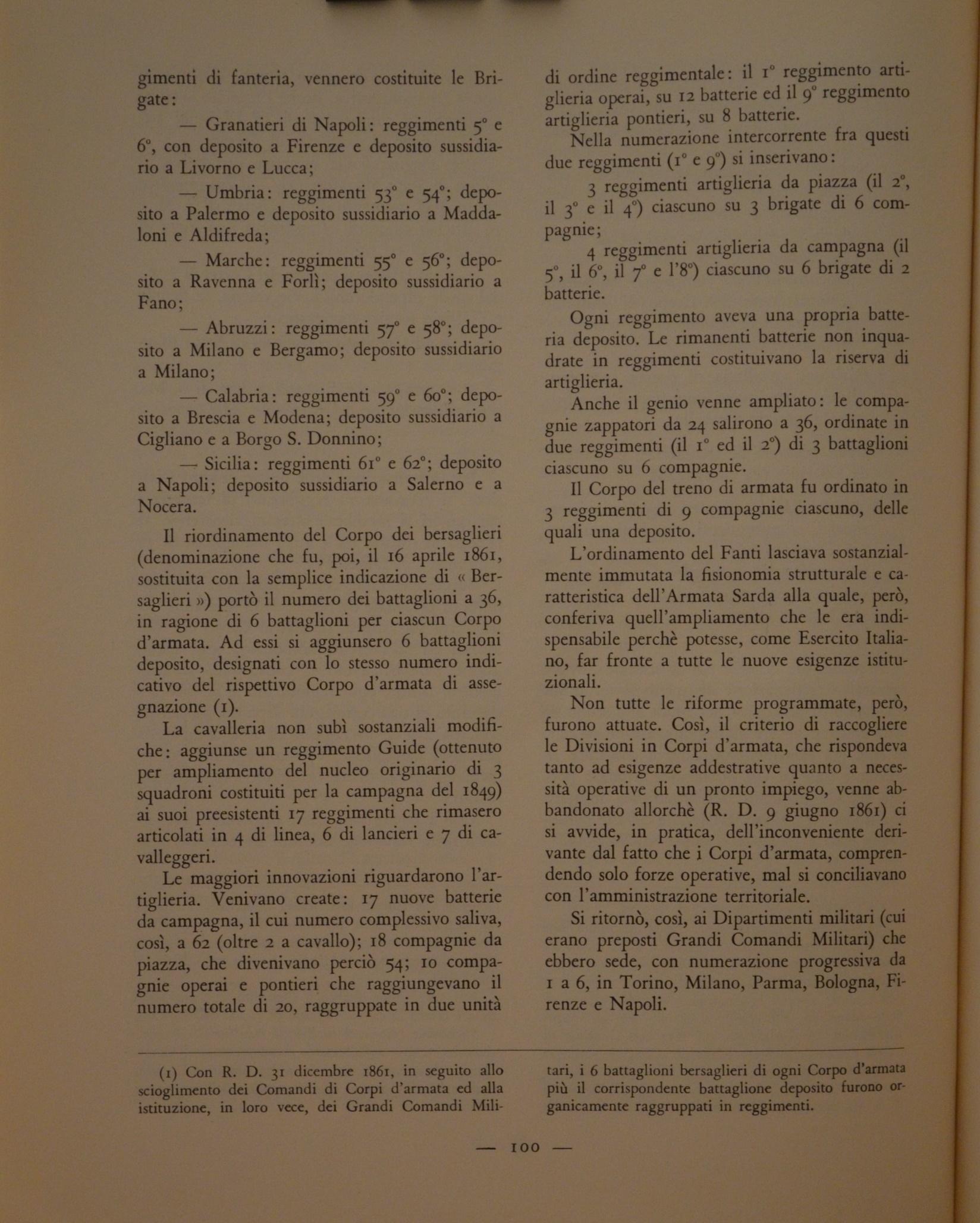 gimenti di fanteria, vennero costituite le Brigate:

— Granatieri di Napoli: reggimenti 5° e 6°, con deposito a Firenze e deposito sussidiario a Livorno e Lucca;

— Umbria: reggimenti 53° e 54°; deposito a Palermo e deposito sussidiario a Maddaloni e Aldifreda;

— Marche: reggimenti 55° e 56°; deposito a Ravenna e Forlì; deposito sussidiario a Fano;

— Abruzzi: reggimenti 57° e 58°; deposito a Milano e Bergamo; deposito sussidiario a Milano;

— Calabria: reggimenti 59° e 60°; deposito a Brescia e Modena; deposito sussidiario a Cigliano e a Borgo S. Donnino;

— Sicilia: reggimenti 61° e 62°; deposito a Napoli; deposito sussidiario a Salerno e a Nocera.

Il riordinamento del Corpo dei bersaglieri (denominazione che fu, poi, il 16 aprile 1861, sostituita con la semplice indicazione di « Bersaglieri ») portò il numero dei battaglioni a 36, in ragione di 6 battaglioni per ciascun Corpo d'armata. Ad essi si aggiunsero 6 battaglioni deposito, designati con lo stesso numero indicativo del rispettivo Corpo d'armata di assegnazione (1).

La cavalleria non subì sostanziali modifiche: aggiunse un reggimento Guide (ottenuto per ampliamento del nucleo originario di 3 squadroni costituiti per la campagna del 1849) ai suoi preesistenti 17 reggimenti che rimasero articolati in 4 di linea, 6 di lancieri e 7 di cavalleggeri.

Le maggiori innovazioni riguardarono l'artiglieria. Venivano create: 17 nuove batterie da campagna, il cui numero complessivo saliva, così, a 62 (oltre 2 a cavallo); 18 compagnie da piazza, che divenivano perciò 54; 10 compagnie operai e pontieri che raggiungevano il numero totale di 20, raggruppate in due unità di ordine reggimentale: il 1° reggimento artiglieria operai, su 12 batterie ed il 9° reggimento artiglieria pontieri, su 8 batterie.

Nella numerazione intercorrente fra questi due reggimenti (1° e 9°) si inserivano:

3 reggimenti artiglieria da piazza (il 2°, il 3° e il 4°) ciascuno su 3 brigate di 6 compagnie;

4 reggimenti artiglieria da campagna (il 5°, il 6°, il 7° e l'8°) ciascuno su 6 brigate di 2 batterie.

Ogni reggimento aveva una propria batteria deposito. Le rimanenti batterie non inquadrate in reggimenti costituivano la riserva di artiglieria.

Anche il genio venne ampliato: le compagnie zappatori da 24 salirono a 36, ordinate in due reggimenti (il 1° ed il 2°) di 3 battaglioni ciascuno su 6 compagnie.

Il Corpo del treno di armata fu ordinato in 3 reggimenti di 9 compagnie ciascuno, delle quali una deposito.

L'ordinamento del Fanti lasciava sostanzialmente immutata la fisionomia strutturale e caratteristica dell'Armata Sarda alla quale, però, conferiva quell'ampliamento che le era indispensabile perchè potesse, come Esercito Italiano, far fronte a tutte le nuove esigenze istituzionali.

Non tutte le riforme programmate, però, furono attuate. Così, il criterio di raccogliere le Divisioni in Corpi d'armata, che rispondeva tanto ad esigenze addestrative quanto a necessità operative di un pronto impiego, venne abbandonato allorchè (R. D. 9 giugno 1861) ci si avvide, in pratica, dell'inconveniente derivante dal fatto che i Corpi d'armata, comprendendo solo forze operative, mal si conciliavano con l'amministrazione territoriale.

Si ritornò, così, ai Dipartimenti militari (cui erano preposti Grandi Comandi Militari) che ebbero sede, con numerazione progressiva da 1 a 6, in Torino, Milano, Parma, Bologna, Firenze e Napoli.

(1) Con R. D. 31 dicembre 1861, in seguito allo scioglimento dei Comandi di Corpi d'armata ed alla istituzione, in loro vece, dei Grandi Comandi Militari, i 6 battaglioni bersaglieri di ogni Corpo d'armata più il corrispondente battaglione deposito furono organicamente raggruppati in reggimenti.

— 100 —